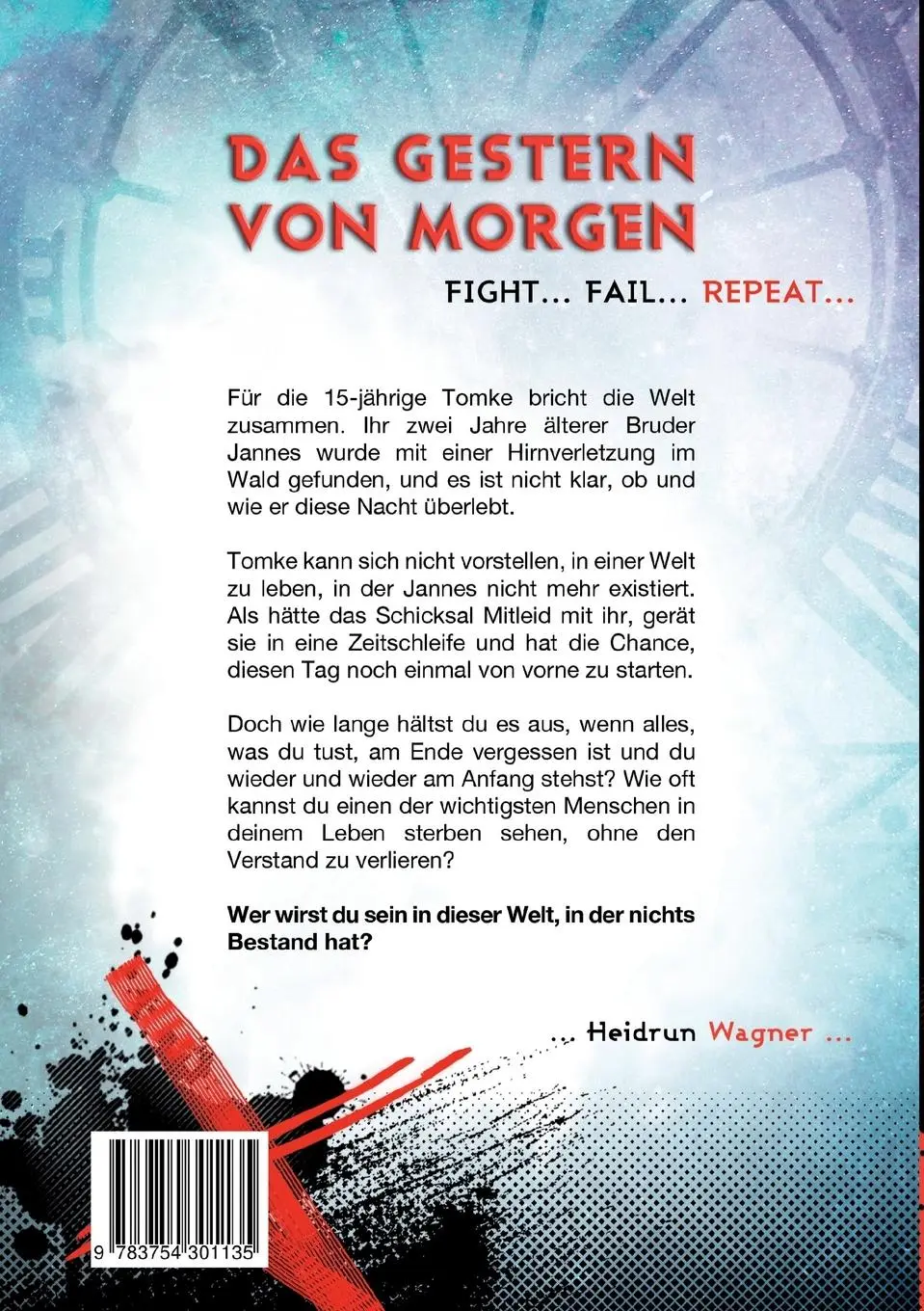 DAS GESTERN VON MORGEN

FIGHT... FAIL... REPEAT...

Für die 15-jährige Tomke bricht die Welt zusammen. Ihr zwei Jahre älterer Bruder Jannes wurde mit einer Hirnverletzung im Wald gefunden, und es ist nicht klar, ob und wie er diese Nacht überlebt.

Tomke kann sich nicht vorstellen, in einer Welt zu leben, in der Jannes nicht mehr existiert. Als hätte das Schicksal Mitleid mit ihr, gerät sie in eine Zeitschleife und hat die Chance, diesen Tag noch einmal von vorne zu starten.

Doch wie lange hältst du es aus, wenn alles, was du tust, am Ende vergessen ist und du wieder und wieder am Anfang stehst? Wie oft kannst du einen der wichtigsten Menschen in deinem Leben sterben sehen, ohne den Verstand zu verlieren?

Wer wirst du sein in dieser Welt, in der nichts Bestand hat?

... Heidrun Wagner ...

9 783754 301135